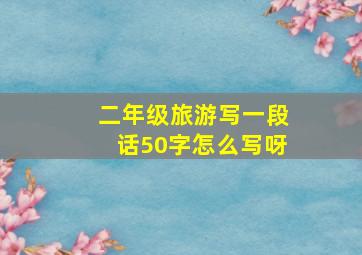 二年级旅游写一段话50字怎么写呀